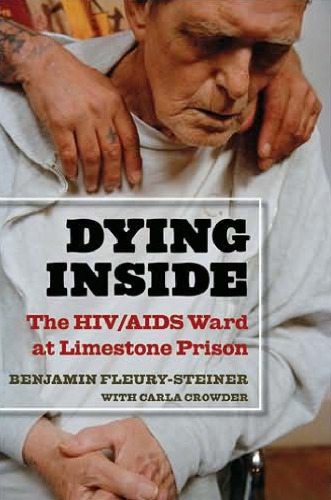 DYING INSIDE

The HIV/AIDS Ward at Limestone Prison

BENJAMIN FLEURY-STEINER

WITH CARLA CROWDER